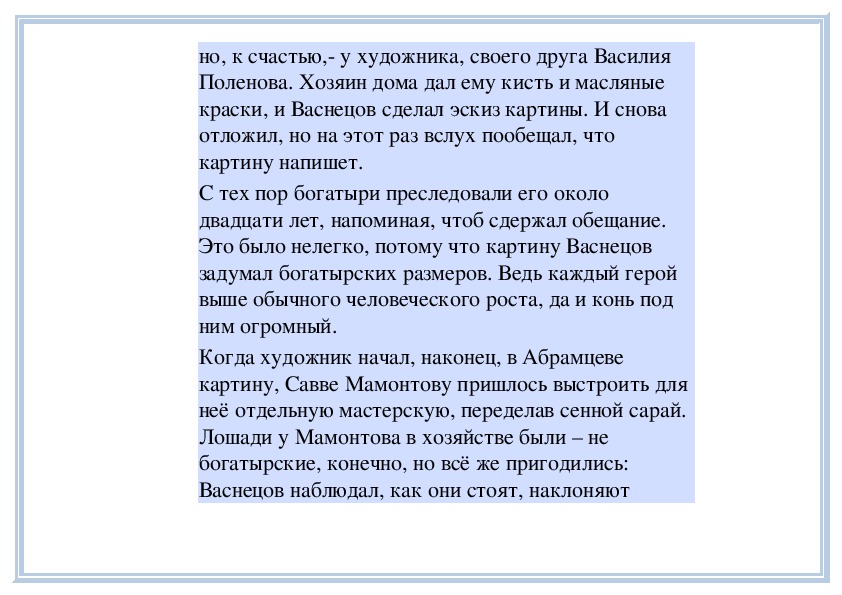 но, к счастью,- у художника, своего друга Василия Поленова. Хозяин дома дал ему кисть и масляные краски, и Васнецов сделал эскиз картины. И снова отложил, но на этот раз вслух пообещал, что картину напишет.

С тех пор богатыри преследовали его около двадцати лет, напоминая, чтоб сдержал обещание. Это было нелегко, потому что картину Васнецов задумал богатырских размеров. Ведь каждый герой выше обычного человеческого роста, да и конь под ним огромный.

Когда художник начал, наконец, в Абрамцеве картину, Савве Мамонтову пришлось выстроить для неё отдельную мастерскую, переделав сенной сарай. Лошади у Мамонтова в хозяйстве были – не богатырские, конечно, но всё же пригодились: Васнецов наблюдал, как они стоят, наклоняют